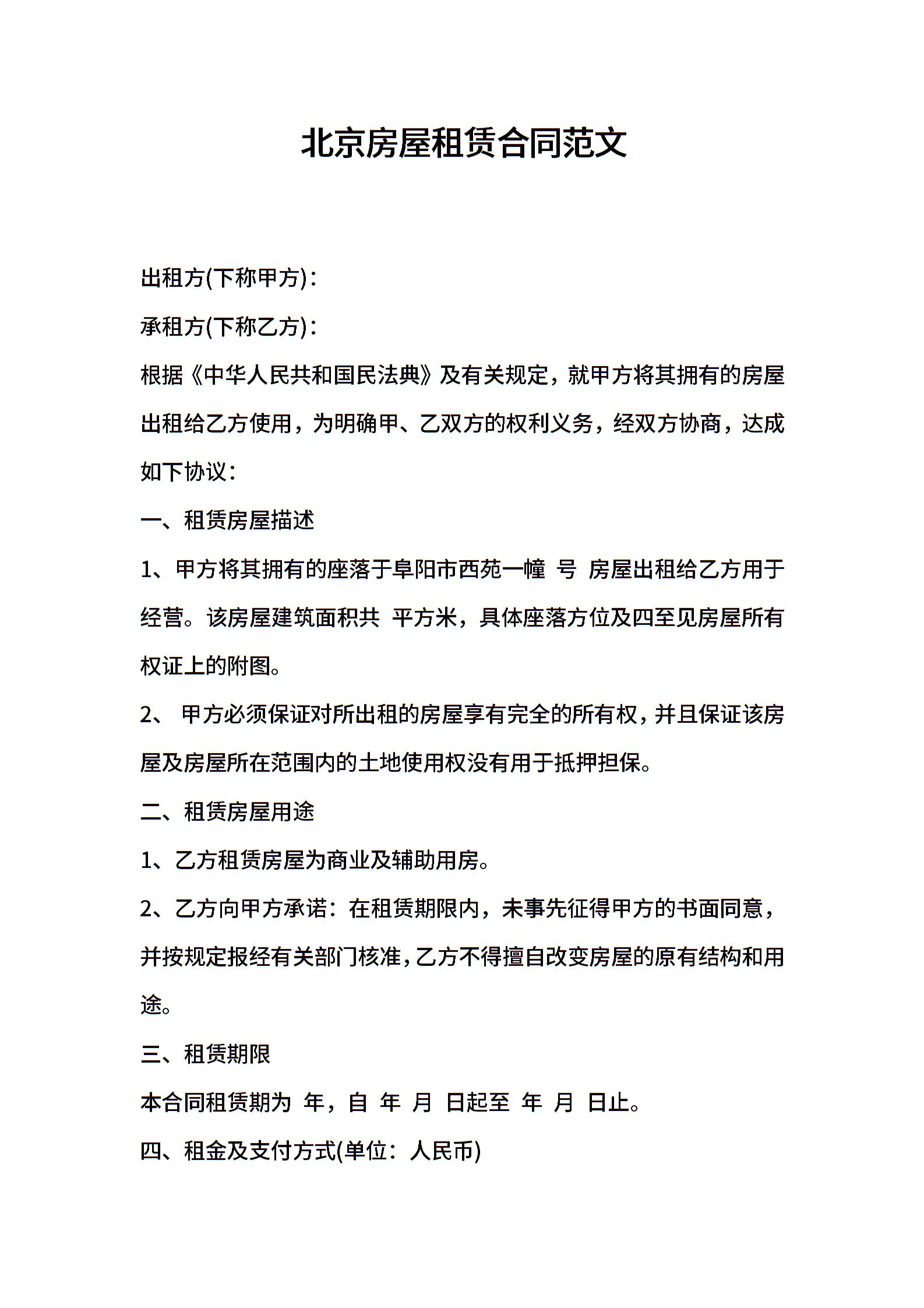 北京房屋租赁合同范文

出租方(下称甲方)：

承租方(下称乙方)：

根据《中华人民共和国民法典》及有关规定，就甲方将其拥有的房屋出租给乙方使用，为明确甲、乙双方的权利义务，经双方协商，达成如下协议：

一、租赁房屋描述

1、甲方将其拥有的座落于阜阳市西苑一幢 号 房屋出租给乙方用于经营。该房屋建筑面积共 平方米，具体座落方位及四至见房屋所有权证上的附图。

2、 甲方必须保证对所出租的房屋享有完全的所有权，并且保证该房屋及房屋所在范围内的土地使用权没有用于抵押担保。

二、租赁房屋用途

1、乙方租赁房屋为商业及辅助用房。

2、乙方向甲方承诺：在租赁期限内，未事先征得甲方的书面同意，并按规定报经有关部门核准，乙方不得擅自改变房屋的原有结构和用途。

三、租赁期限

本合同租赁期为 年，自 年 月 日起至 年 月 日止。

四、租金及支付方式(单位：人民币)